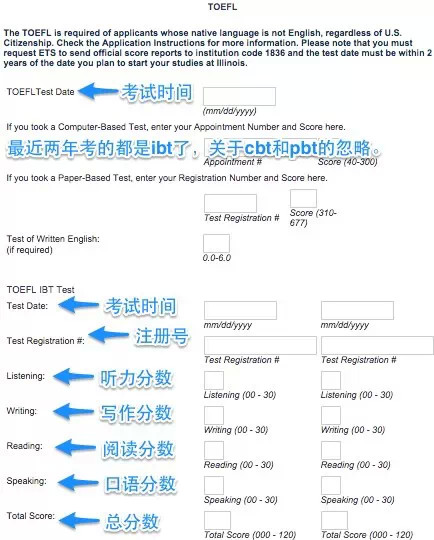 TOEFL

The TOEFL is required of applicants whose native language is not English, regardless of U.S. Citizenship. Check the Application Instructions for more information. Please note that you must request ETS to send official score reports to institution code 1836 and the test date must be within 2 years of the date you plan to start your studies at Illinois.

TOEFLTest Date 考试时间
(mm/dd/yyyy)

If you took a Computer-Based Test, enter your Appointment Number and Score here.

最近两年考的都是ibt了，关于cbt和pbt的忽略。

Appointment # Score (40-300)

If you took a Paper-Based Test, enter your Registration Number and Score here.

Test Registration # Score (310-677)

Test of Written English:
(if required)
0.0-6.0

TOEFL IBT Test

Test Date: 考试时间
mm/dd/yyyy mm/dd/yyyy

Test Registration #: 注册号
Test Registration # Test Registration #

Listening: 听力分数
Listening (00 - 30) Listening (00 - 30)

Writing: 写作分数
Writing (00 - 30) Writing (00 - 30)

Reading: 阅读分数
Reading (00 - 30) Reading (00 - 30)

Speaking: 口语分数
Speaking (00 - 30) Speaking (00 - 30)

Total Score: 总分数
Total Score (000 - 120) Total Score (000 - 120)